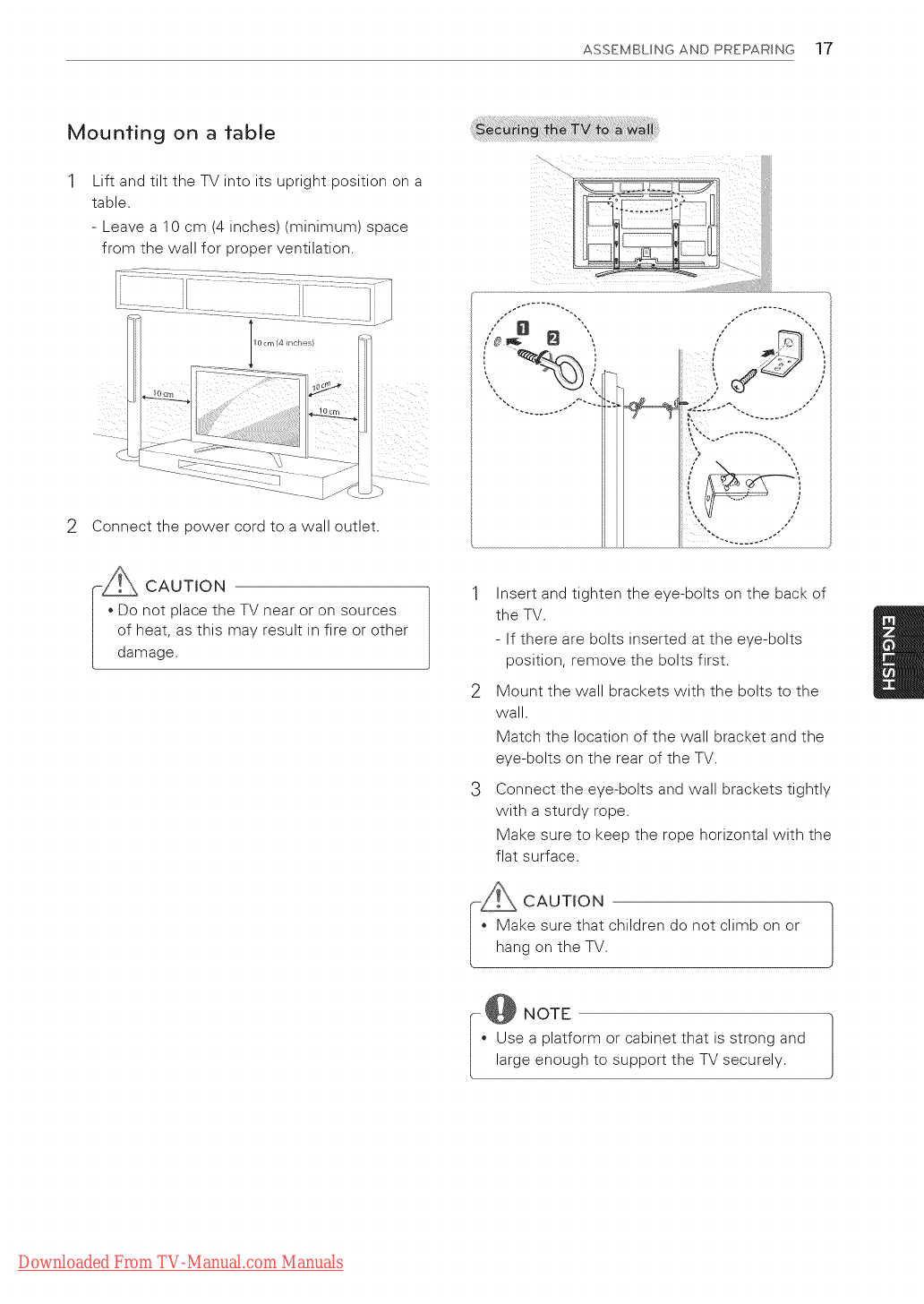 ASSEMBLING AND PREPARING 17

Mounting on a table

1 Lift and tilt the TV into its upright position on a table.
- Leave a 10 cm (4 inches) (minimum) space from the wall for proper ventilation.

10 cm (4 inches)
10 cm
10 cm
10 cm

2 Connect the power cord to a wall outlet.

CAUTION
• Do not place the TV near or on sources of heat, as this may result in fire or other damage.

Securing the TV to a wall

1
2

1 Insert and tighten the eye-bolts on the back of the TV.
- If there are bolts inserted at the eye-bolts position, remove the bolts first.

2 Mount the wall brackets with the bolts to the wall.
Match the location of the wall bracket and the eye-bolts on the rear of the TV.

3 Connect the eye-bolts and wall brackets tightly with a sturdy rope.
Make sure to keep the rope horizontal with the flat surface.

CAUTION
• Make sure that children do not climb on or hang on the TV.

NOTE
• Use a platform or cabinet that is strong and large enough to support the TV securely.

ENGLISH

Downloaded From TV-Manual.com Manuals